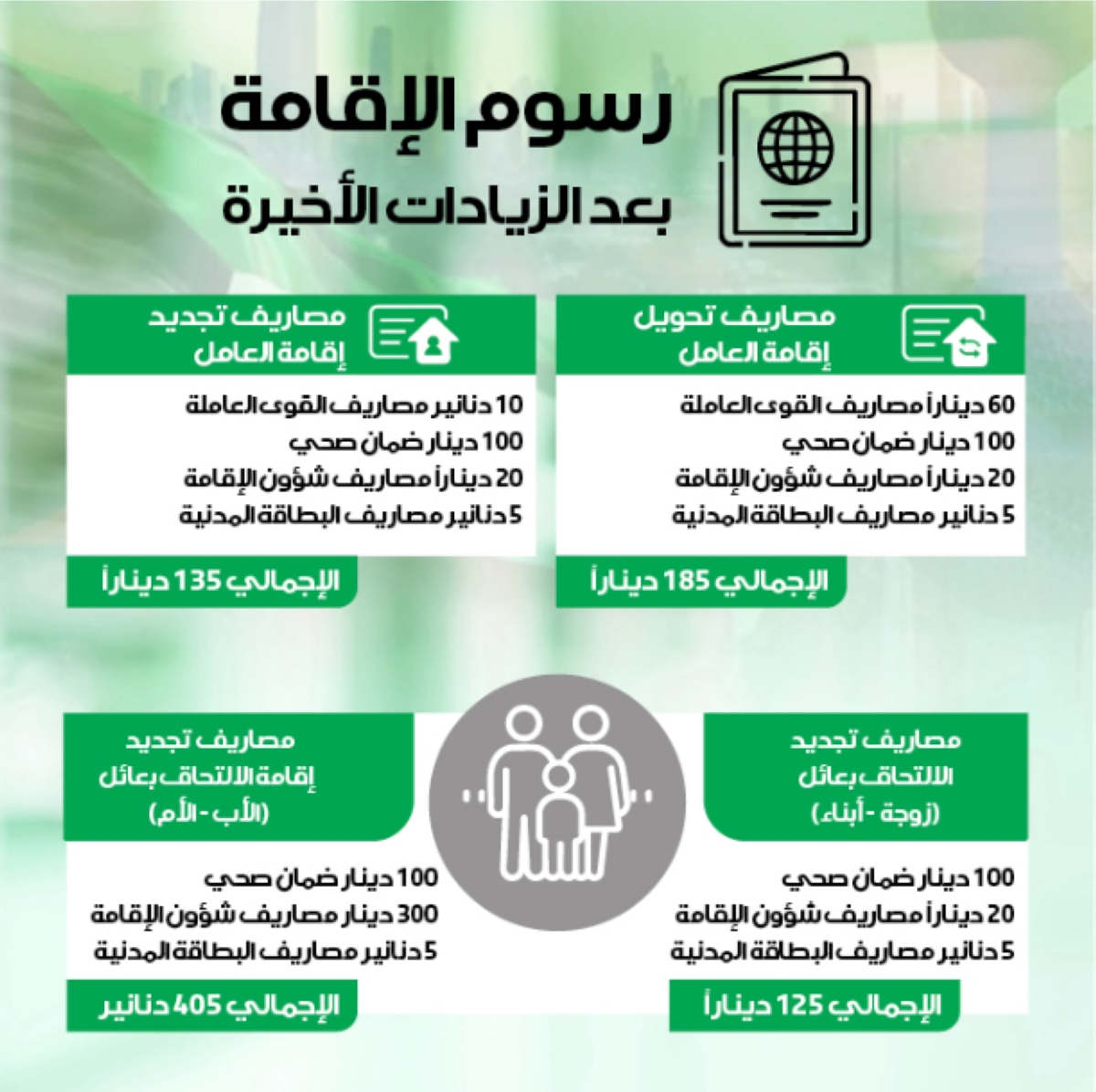 رسوم الإقامة
بعد الزيادات الأخيرة

مصاريف تحويل
إقامة العامل

60 ديناراً مصاريف القوى العاملة
100 دينار ضمان صحي
20 ديناراً مصاريف شؤون الإقامة
5 دنانير مصاريف البطاقة المدنية

الإجمالي 185 ديناراً

مصاريف تجديد
إقامة العامل

10 دنانير مصاريف القوى العاملة
100 دينار ضمان صحي
20 ديناراً مصاريف شؤون الإقامة
5 دنانير مصاريف البطاقة المدنية

الإجمالي 135 ديناراً

مصاريف تجديد
الالتحاق بعائل
(زوجة - أبناء)

100 دينار ضمان صحي
20 ديناراً مصاريف شؤون الإقامة
5 دنانير مصاريف البطاقة المدنية

الإجمالي 125 ديناراً

مصاريف تجديد
إقامة الالتحاق بعائل
(الأب - الأم)

100 دينار ضمان صحي
300 دينار مصاريف شؤون الإقامة
5 دنانير مصاريف البطاقة المدنية

الإجمالي 405 دنانير